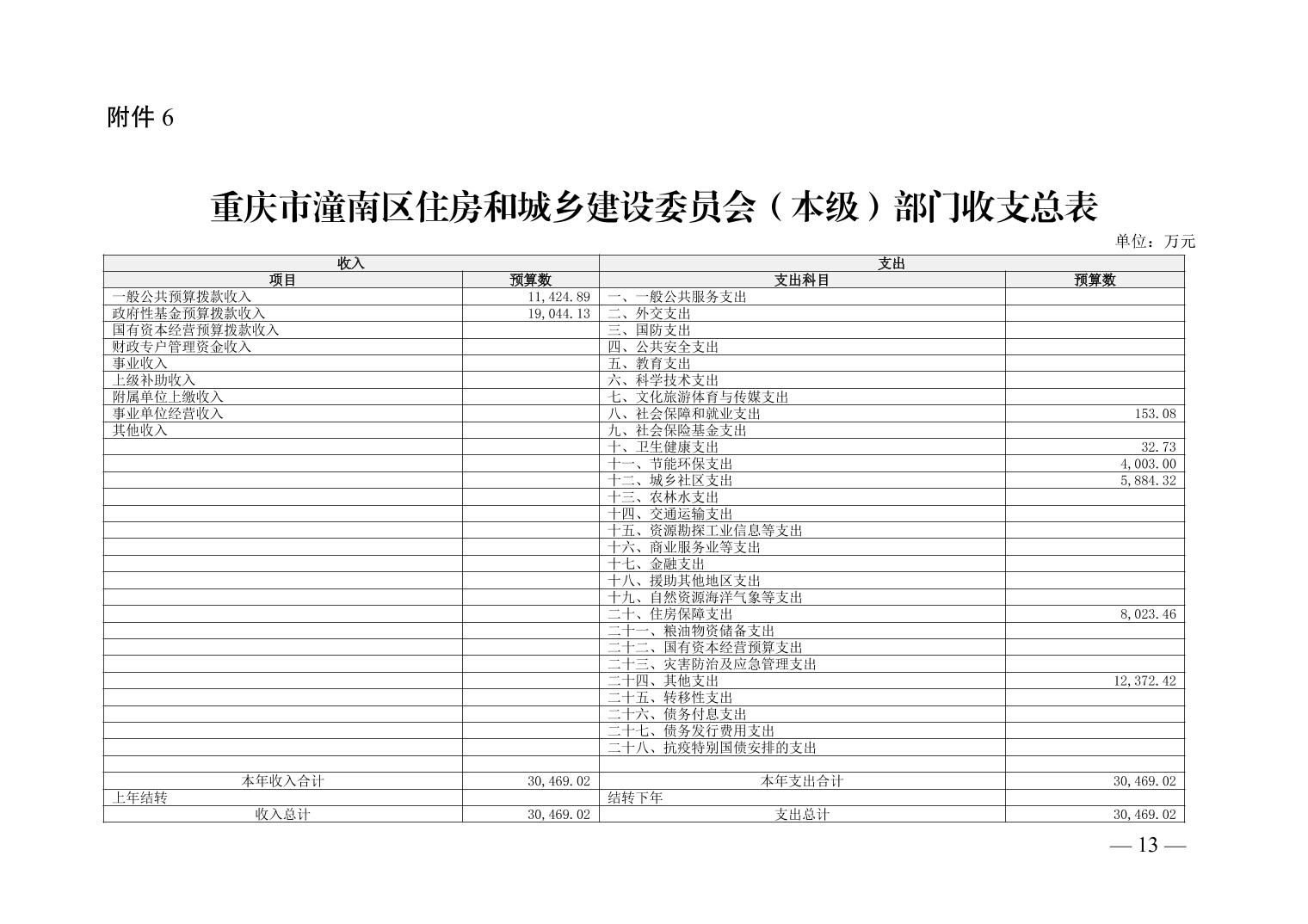 附件 6

重庆市潼南区住房和城乡建设委员会（本级）部门收支总表

单位：万元

| 收入 | | 支出 | |
|---|---|---|---|
| 项目 | 预算数 | 支出科目 | 预算数 |
| 一般公共预算拨款收入 | 11,424.89 | 一、一般公共服务支出 | |
| 政府性基金预算拨款收入 | 19,044.13 | 二、外交支出 | |
| 国有资本经营预算拨款收入 | | 三、国防支出 | |
| 财政专户管理资金收入 | | 四、公共安全支出 | |
| 事业收入 | | 五、教育支出 | |
| 上级补助收入 | | 六、科学技术支出 | |
| 附属单位上缴收入 | | 七、文化旅游体育与传媒支出 | |
| 事业单位经营收入 | | 八、社会保障和就业支出 | 153.08 |
| 其他收入 | | 九、社会保险基金支出 | |
| | | 十、卫生健康支出 | 32.73 |
| | | 十一、节能环保支出 | 4,003.00 |
| | | 十二、城乡社区支出 | 5,884.32 |
| | | 十三、农林水支出 | |
| | | 十四、交通运输支出 | |
| | | 十五、资源勘探工业信息等支出 | |
| | | 十六、商业服务业等支出 | |
| | | 十七、金融支出 | |
| | | 十八、援助其他地区支出 | |
| | | 十九、自然资源海洋气象等支出 | |
| | | 二十、住房保障支出 | 8,023.46 |
| | | 二十一、粮油物资储备支出 | |
| | | 二十二、国有资本经营预算支出 | |
| | | 二十三、灾害防治及应急管理支出 | |
| | | 二十四、其他支出 | 12,372.42 |
| | | 二十五、转移性支出 | |
| | | 二十六、债务付息支出 | |
| | | 二十七、债务发行费用支出 | |
| | | 二十八、抗疫特别国债安排的支出 | |
| | | | |
| 本年收入合计 | 30,469.02 | 本年支出合计 | 30,469.02 |
| 上年结转 | | 结转下年 | |
| 收入总计 | 30,469.02 | 支出总计 | 30,469.02 |

— 13 —